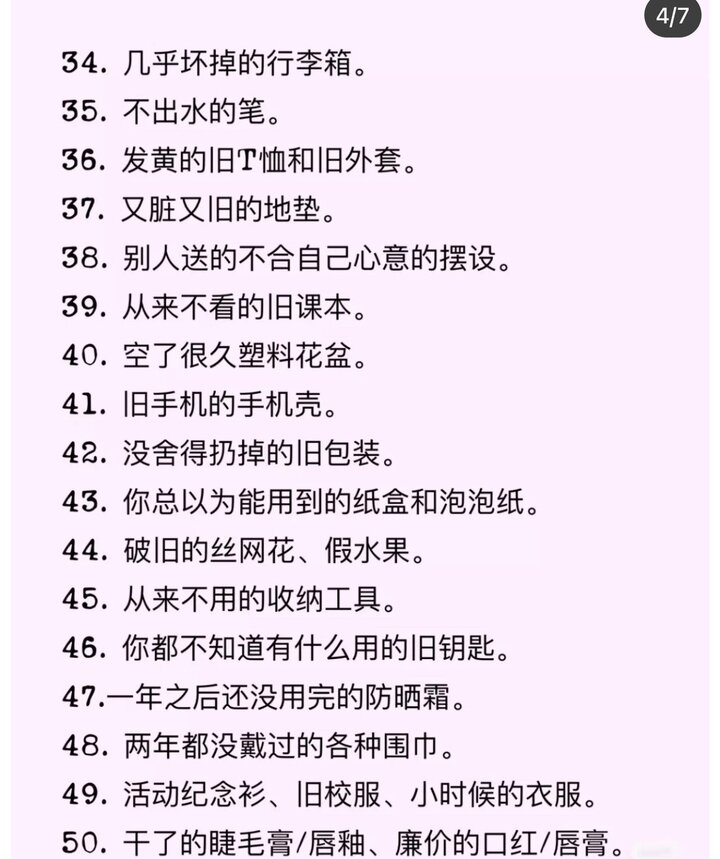 4/7

34. 几乎坏掉的行李箱。
35. 不出水的笔。
36. 发黄的旧T恤和旧外套。
37. 又脏又旧的地垫。
38. 别人送的不合自己心意的摆设。
39. 从来不看的旧课本。
40. 空了很久塑料花盆。
41. 旧手机的手机壳。
42. 没舍得扔掉的旧包装。
43. 你总以为能用到的纸盒和泡泡纸。
44. 破旧的丝网花、假水果。
45. 从来不用的收纳工具。
46. 你都不知道有什么用的旧钥匙。
47.一年之后还没用完的防晒霜。
48. 两年都没戴过的各种围巾。
49. 活动纪念衫、旧校服、小时候的衣服。
50. 干了的睫毛膏/唇釉、廉价的口红/唇膏。